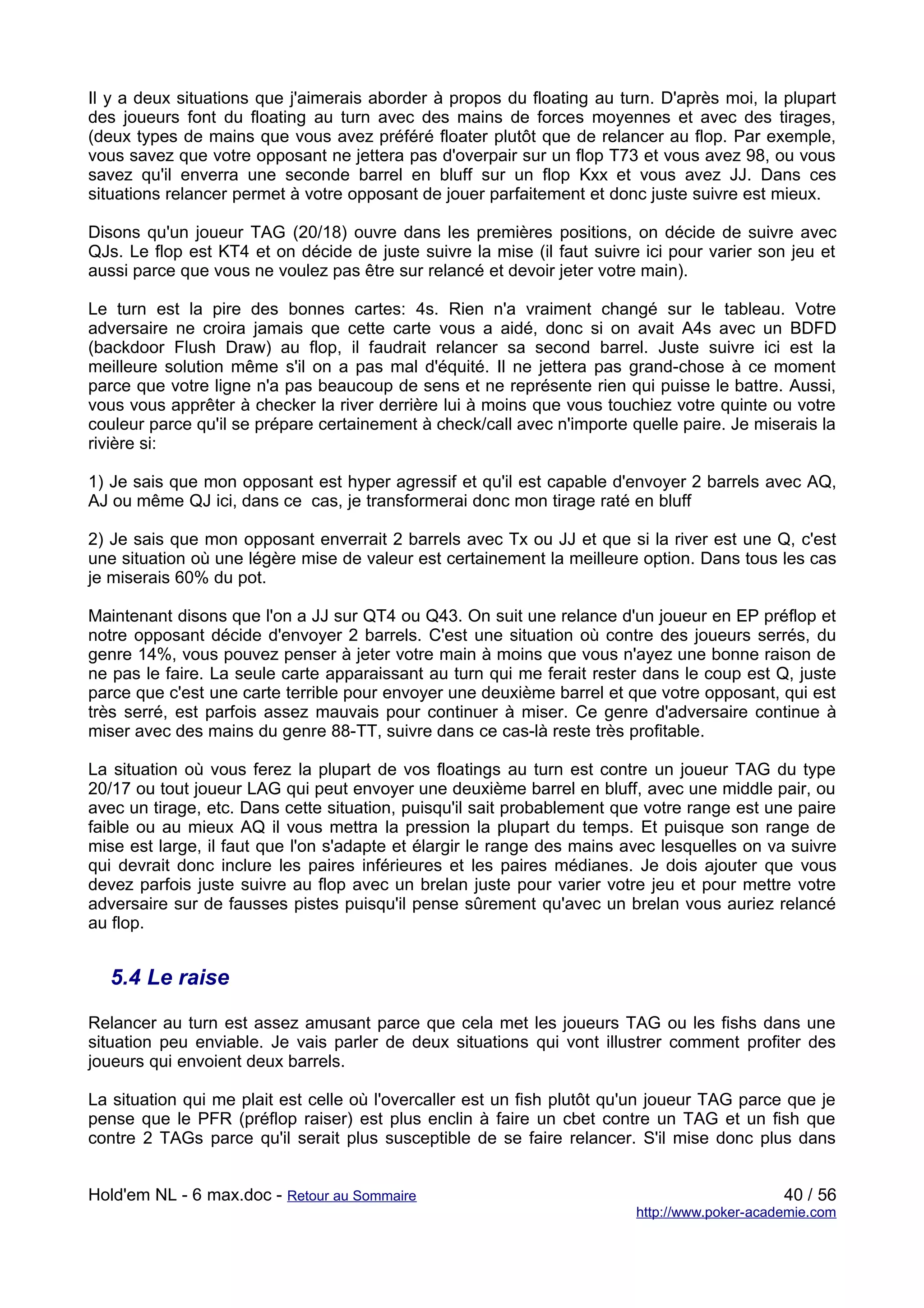 Il y a deux situations que j'aimerais aborder à propos du floating au turn. D'après moi, la plupart des joueurs font du floating au turn avec des mains de forces moyennes et avec des tirages, (deux types de mains que vous avez préféré floater plutôt que de relancer au flop. Par exemple, vous savez que votre opposant ne jettera pas d'overpair sur un flop T73 et vous avez 98, ou vous savez qu'il enverra une seconde barrel en bluff sur un flop Kxx et vous avez JJ. Dans ces situations relancer permet à votre opposant de jouer parfaitement et donc juste suivre est mieux.

Disons qu'un joueur TAG (20/18) ouvre dans les premières positions, on décide de suivre avec QJs. Le flop est KT4 et on décide de juste suivre la mise (il faut suivre ici pour varier son jeu et aussi parce que vous ne voulez pas être sur relancé et devoir jeter votre main).

Le turn est la pire des bonnes cartes: 4s. Rien n'a vraiment changé sur le tableau. Votre adversaire ne croira jamais que cette carte vous a aidé, donc si on avait A4s avec un BDFD (backdoor Flush Draw) au flop, il faudrait relancer sa second barrel. Juste suivre ici est la meilleure solution même s'il on a pas mal d'équité. Il ne jettera pas grand-chose à ce moment parce que votre ligne n'a pas beaucoup de sens et ne représente rien qui puisse le battre. Aussi, vous vous apprêter à checker la river derrière lui à moins que vous touchiez votre quinte ou votre couleur parce qu'il se prépare certainement à check/call avec n'importe quelle paire. Je miserais la rivière si:

1) Je sais que mon opposant est hyper agressif et qu'il est capable d'envoyer 2 barrels avec AQ, AJ ou même QJ ici, dans ce cas, je transformerai donc mon tirage raté en bluff

2) Je sais que mon opposant enverrait 2 barrels avec Tx ou JJ et que si la river est une Q, c'est une situation où une légère mise de valeur est certainement la meilleure option. Dans tous les cas je miserais 60% du pot.

Maintenant disons que l'on a JJ sur QT4 ou Q43. On suit une relance d'un joueur en EP préflop et notre opposant décide d'envoyer 2 barrels. C'est une situation où contre des joueurs serrés, du genre 14%, vous pouvez penser à jeter votre main à moins que vous n'ayez une bonne raison de ne pas le faire. La seule carte apparaissant au turn qui me ferait rester dans le coup est Q, juste parce que c'est une carte terrible pour envoyer une deuxième barrel et que votre opposant, qui est très serré, est parfois assez mauvais pour continuer à miser. Ce genre d'adversaire continue à miser avec des mains du genre 88-TT, suivre dans ce cas-là reste très profitable.

La situation où vous ferez la plupart de vos floatings au turn est contre un joueur TAG du type 20/17 ou tout joueur LAG qui peut envoyer une deuxième barrel en bluff, avec une middle pair, ou avec un tirage, etc. Dans cette situation, puisqu'il sait probablement que votre range est une paire faible ou au mieux AQ il vous mettra la pression la plupart du temps. Et puisque son range de mise est large, il faut que l'on s'adapte et élargir le range des mains avec lesquelles on va suivre qui devrait donc inclure les paires inférieures et les paires médianes. Je dois ajouter que vous devez parfois juste suivre au flop avec un brelan juste pour varier votre jeu et pour mettre votre adversaire sur de fausses pistes puisqu'il pense sûrement qu'avec un brelan vous auriez relancé au flop.

5.4 Le raise

Relancer au turn est assez amusant parce que cela met les joueurs TAG ou les fishs dans une situation peu enviable. Je vais parler de deux situations qui vont illustrer comment profiter des joueurs qui envoient deux barrels.

La situation qui me plait est celle où l'overcaller est un fish plutôt qu'un joueur TAG parce que je pense que le PFR (préflop raiser) est plus enclin à faire un cbet contre un TAG et un fish que contre 2 TAGs parce qu'il serait plus susceptible de se faire relancer. S'il mise donc plus dans

Hold'em NL - 6 max.doc - Retour au Sommaire
40 / 56
http://www.poker-academie.com